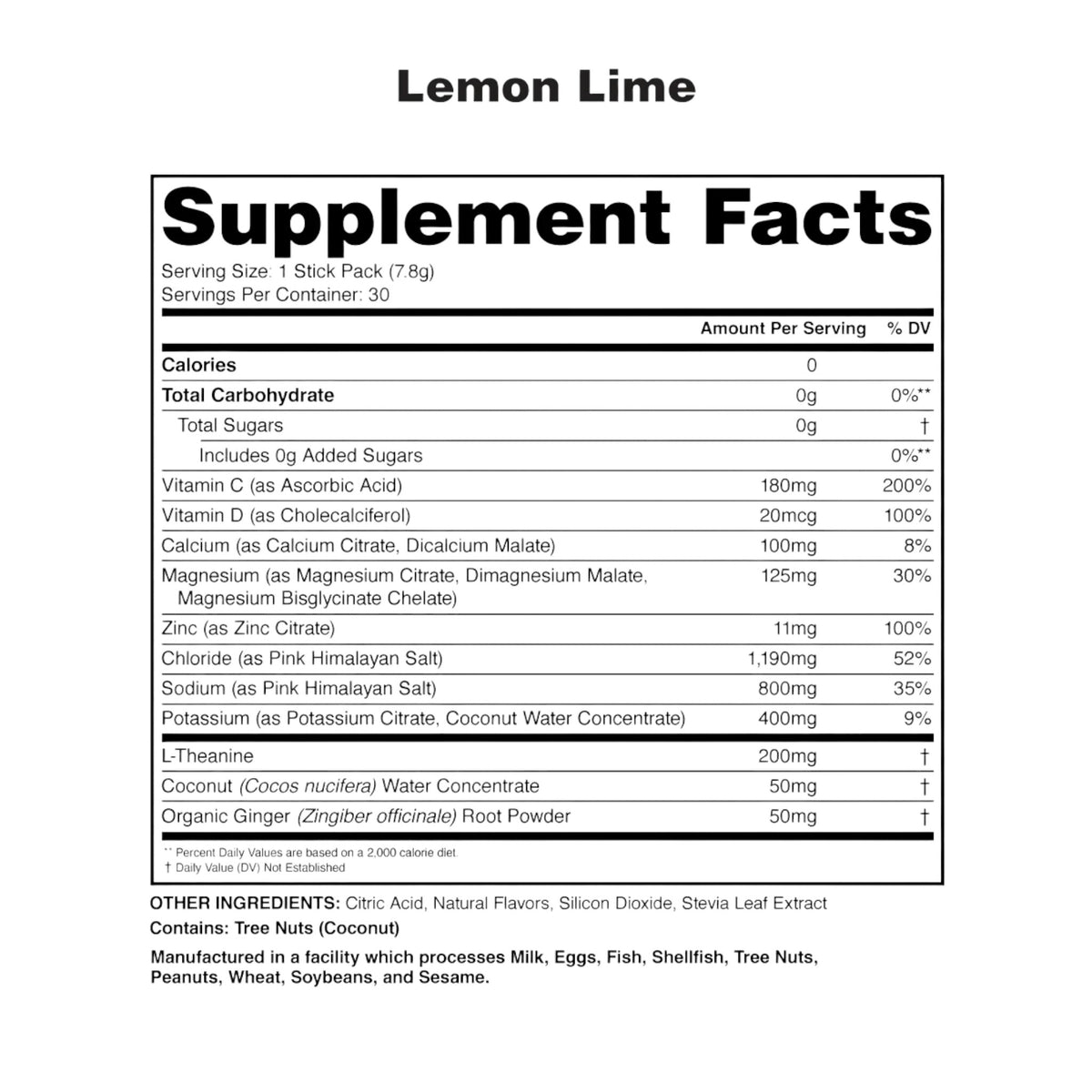 Lemon Lime

Supplement Facts

Serving Size: 1 Stick Pack (7.8g)
Servings Per Container: 30

| | Amount Per Serving | % DV |
|---|---|---|
| Calories | 0 | |
| Total Carbohydrate | 0g | 0%** |
| Total Sugars | 0g | † |
| Includes 0g Added Sugars | | 0%** |
| Vitamin C (as Ascorbic Acid) | 180mg | 200% |
| Vitamin D (as Cholecalciferol) | 20mcg | 100% |
| Calcium (as Calcium Citrate, Dicalcium Malate) | 100mg | 8% |
| Magnesium (as Magnesium Citrate, Dimagnesium Malate, Magnesium Bisglycinate Chelate) | 125mg | 30% |
| Zinc (as Zinc Citrate) | 11mg | 100% |
| Chloride (as Pink Himalayan Salt) | 1,190mg | 52% |
| Sodium (as Pink Himalayan Salt) | 800mg | 35% |
| Potassium (as Potassium Citrate, Coconut Water Concentrate) | 400mg | 9% |
| L-Theanine | 200mg | † |
| Coconut (Cocos nucifera) Water Concentrate | 50mg | † |
| Organic Ginger (Zingiber officinale) Root Powder | 50mg | † |

** Percent Daily Values are based on a 2,000 calorie diet.
† Daily Value (DV) Not Established

OTHER INGREDIENTS: Citric Acid, Natural Flavors, Silicon Dioxide, Stevia Leaf Extract
Contains: Tree Nuts (Coconut)

Manufactured in a facility which processes Milk, Eggs, Fish, Shellfish, Tree Nuts, Peanuts, Wheat, Soybeans, and Sesame.